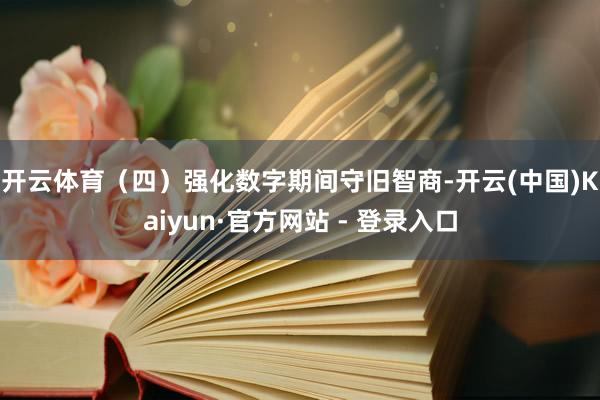 开云体育（四）强化数字期间守旧智商-开云(中国)Kaiyun·官方网站 - 登录入口